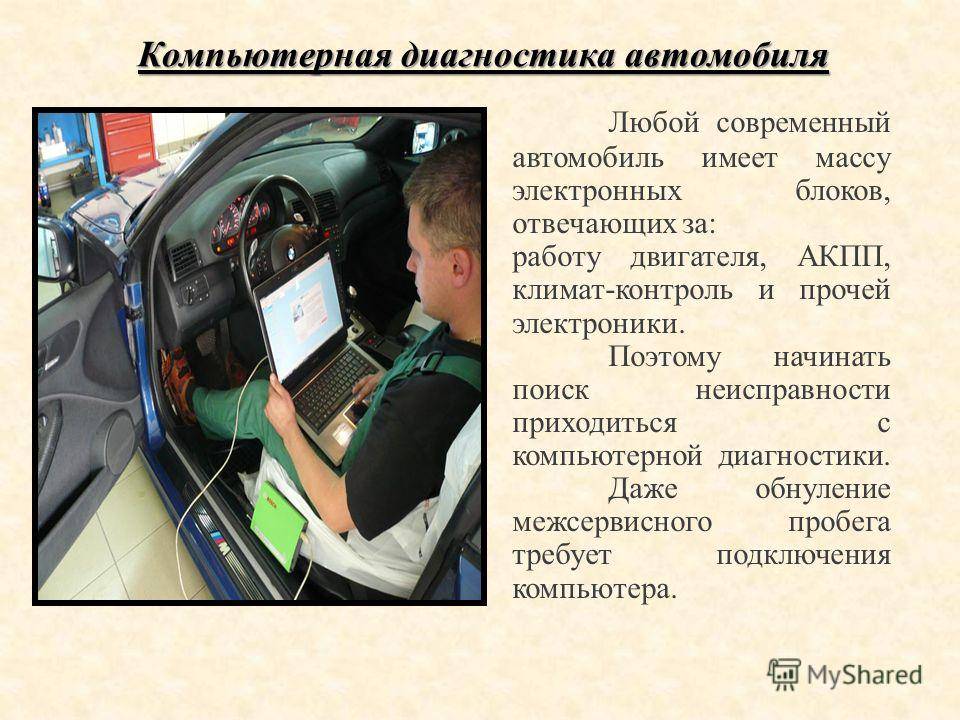 Компьютерная диагностика автомобиля

Любой современный автомобиль имеет массу электронных блоков, отвечающих за:
работу двигателя, АКПП, климат-контроль и прочей электроники.

Поэтому начинать поиск неисправности приходиться с компьютерной диагностики.

Даже обнуление межсервисного пробега требует подключения компьютера.

MyShared